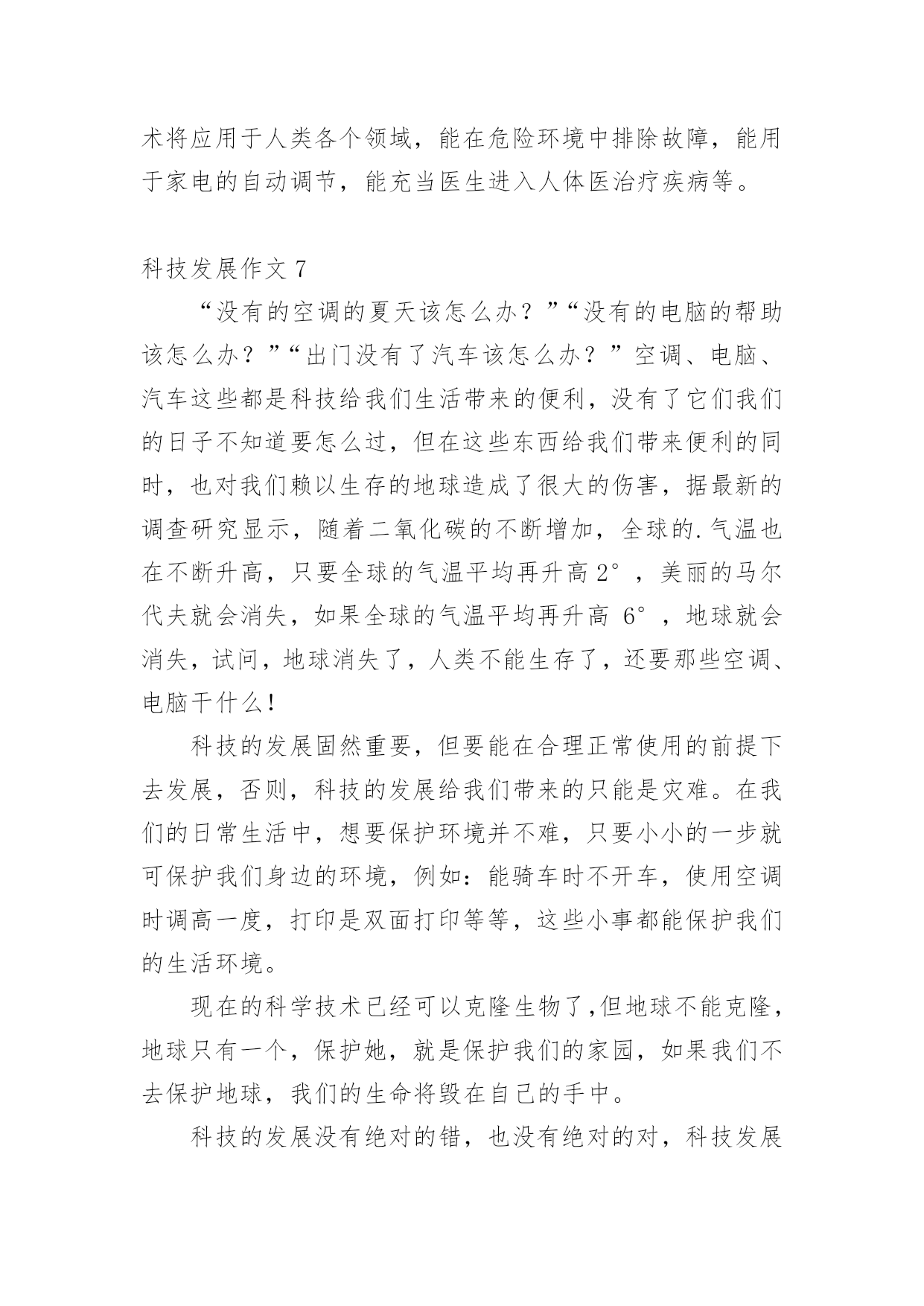 术将应用于人类各个领域，能在危险环境中排除故障，能用于家电的自动调节，能充当医生进入人体医治疗疾病等。

科技发展作文 7

“没有的空调的夏天该怎么办？”“没有的电脑的帮助该怎么办？”“出门没有了汽车该怎么办？”空调、电脑、汽车这些都是科技给我们生活带来的便利，没有了它们我们的日子不知道要怎么过，但在这些东西给我们带来便利的同时，也对我们赖以生存的地球造成了很大的伤害，据最新的调查研究显示，随着二氧化碳的不断增加，全球的.气温也在不断升高，只要全球的气温平均再升高 2°，美丽的马尔代夫就会消失，如果全球的气温平均再升高 6°，地球就会消失，试问，地球消失了，人类不能生存了，还要那些空调、电脑干什么！

科技的发展固然重要，但要能在合理正常使用的前提下去发展，否则，科技的发展给我们带来的只能是灾难。在我们的日常生活中，想要保护环境并不难，只要小小的一步就可保护我们身边的环境，例如：能骑车时不开车，使用空调时调高一度，打印是双面打印等等，这些小事都能保护我们的生活环境。

现在的科学技术已经可以克隆生物了,但地球不能克隆，地球只有一个，保护她，就是保护我们的家园，如果我们不去保护地球，我们的生命将毁在自己的手中。

科技的发展没有绝对的错，也没有绝对的对，科技发展